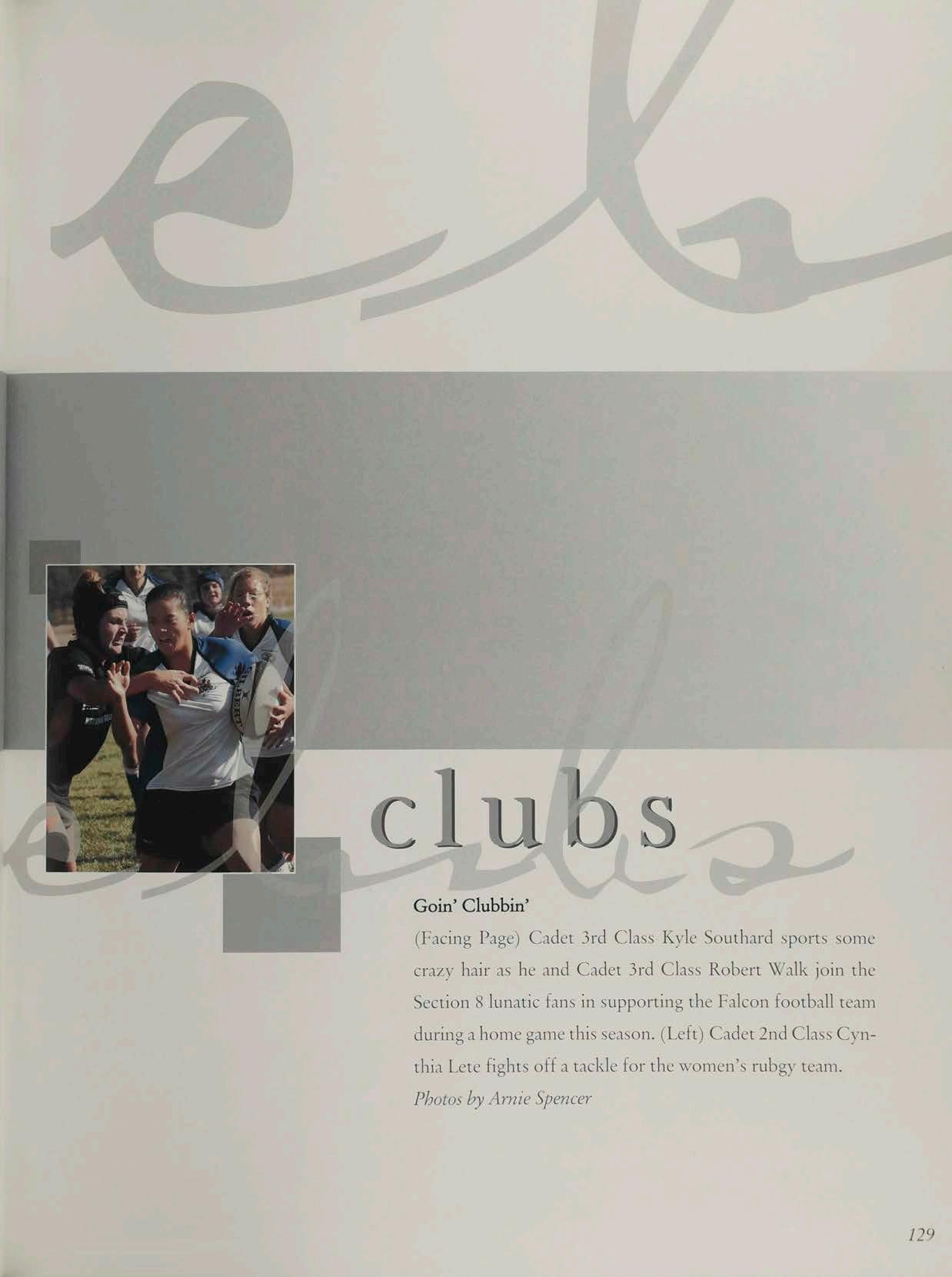 clubs

Goin' Clubbin'

(Facing Page) Cadet 3rd Class Kyle Southard sports some crazy hair as he and Cadet 3rd Class Robert Walk join the Section 8 lunatic fans in supporting the Falcon football team during a home game this season. (Left) Cadet 2nd Class Cynthia Lete fights off a tackle for the women's rubgy team.

Photos by Arnie Spencer

129